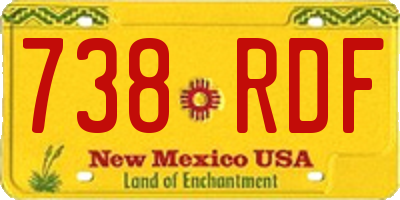 738 RDF

New Mexico USA
Land of Enchantment